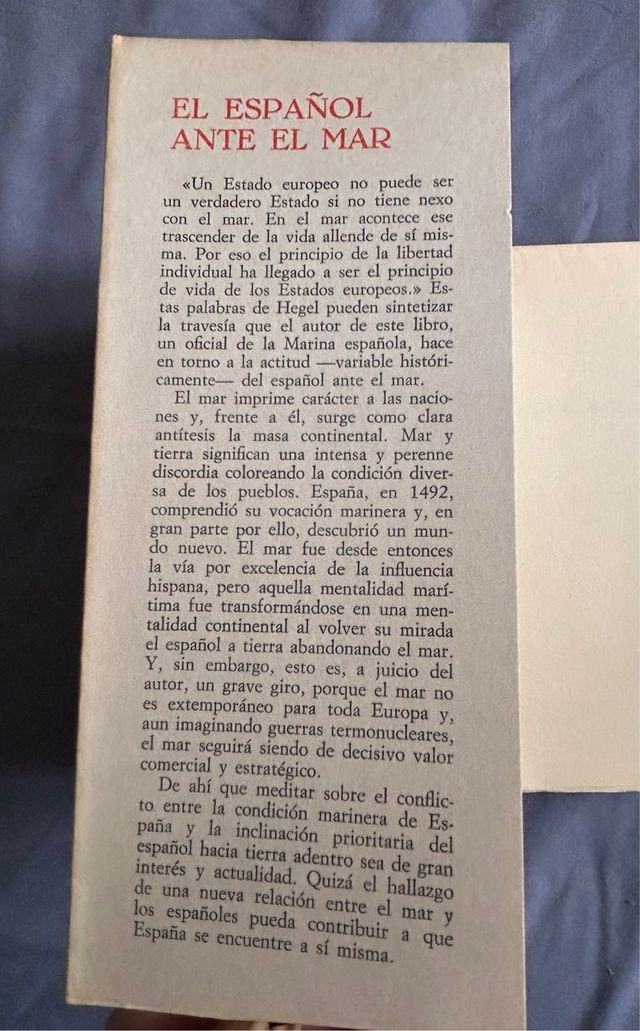 EL ESPAÑOL ANTE EL MAR

«Un Estado europeo no puede ser un verdadero Estado si no tiene nexo con el mar. En el mar acontece ese trascender de la vida allende de sí misma. Por eso el principio de la libertad individual ha llegado a ser el principio de vida de los Estados europeos.» Estas palabras de Hegel pueden sintetizar la travesía que el autor de este libro, un oficial de la Marina española, hace en torno a la actitud —variable históricamente— del español ante el mar.

El mar imprime carácter a las naciones y, frente a él, surge como clara antítesis la masa continental. Mar y tierra significan una intensa y perenne discordia coloreando la condición diversa de los pueblos. España, en 1492, comprendió su vocación marinera y, en gran parte por ello, descubrió un mundo nuevo. El mar fue desde entonces la vía por excelencia de la influencia hispana, pero aquella mentalidad marítima fue transformándose en una mentalidad continental al volver su mirada el español a tierra abandonando el mar. Y, sin embargo, esto es, a juicio del autor, un grave giro, porque el mar no es extemporáneo para toda Europa y, aun imaginando guerras termonucleares, el mar seguirá siendo de decisivo valor comercial y estratégico.

De ahí que meditar sobre el conflicto entre la condición marinera de España y la inclinación prioritaria del español hacia tierra adentro sea de gran interés y actualidad. Quizá el hallazgo de una nueva relación entre el mar y los españoles pueda contribuir a que España se encuentre a sí misma.